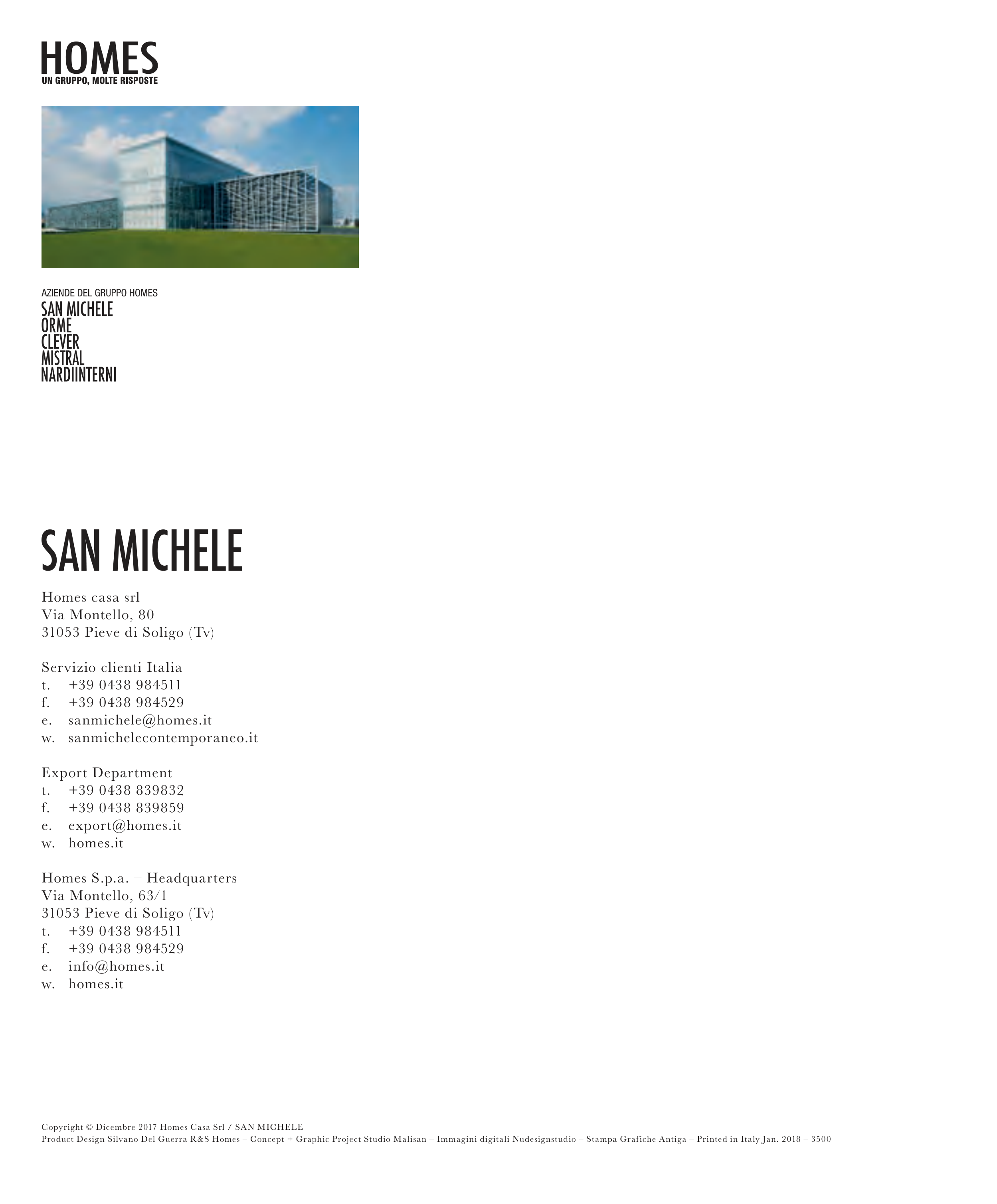 HOMES
UN GRUPPO, MOLTE RISPOSTE

AZIENDE DEL GRUPPO HOMES
SAN MICHELE
ORME
CLEVER
MISTRAL
NARDIINTERNI

SAN MICHELE

Homes casa srl
Via Montello, 80
31053 Pieve di Soligo (Tv)

Servizio clienti Italia
t. +39 0438 984511
f. +39 0438 984529
e. sanmichele@homes.it
w. sanmichelecontemporaneo.it

Export Department
t. +39 0438 839832
f. +39 0438 839859
e. export@homes.it
w. homes.it

Homes S.p.a. – Headquarters
Via Montello, 63/1
31053 Pieve di Soligo (Tv)
t. +39 0438 984511
f. +39 0438 984529
e. info@homes.it
w. homes.it

Copyright © Dicembre 2017 Homes Casa Srl / SAN MICHELE
Product Design Silvano Del Guerra R&S Homes – Concept + Graphic Project Studio Malisan – Immagini digitali Nudesignstudio – Stampa Grafiche Antiga – Printed in Italy Jan. 2018 – 3500